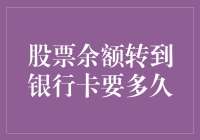 股票余额转到银行卡要多久